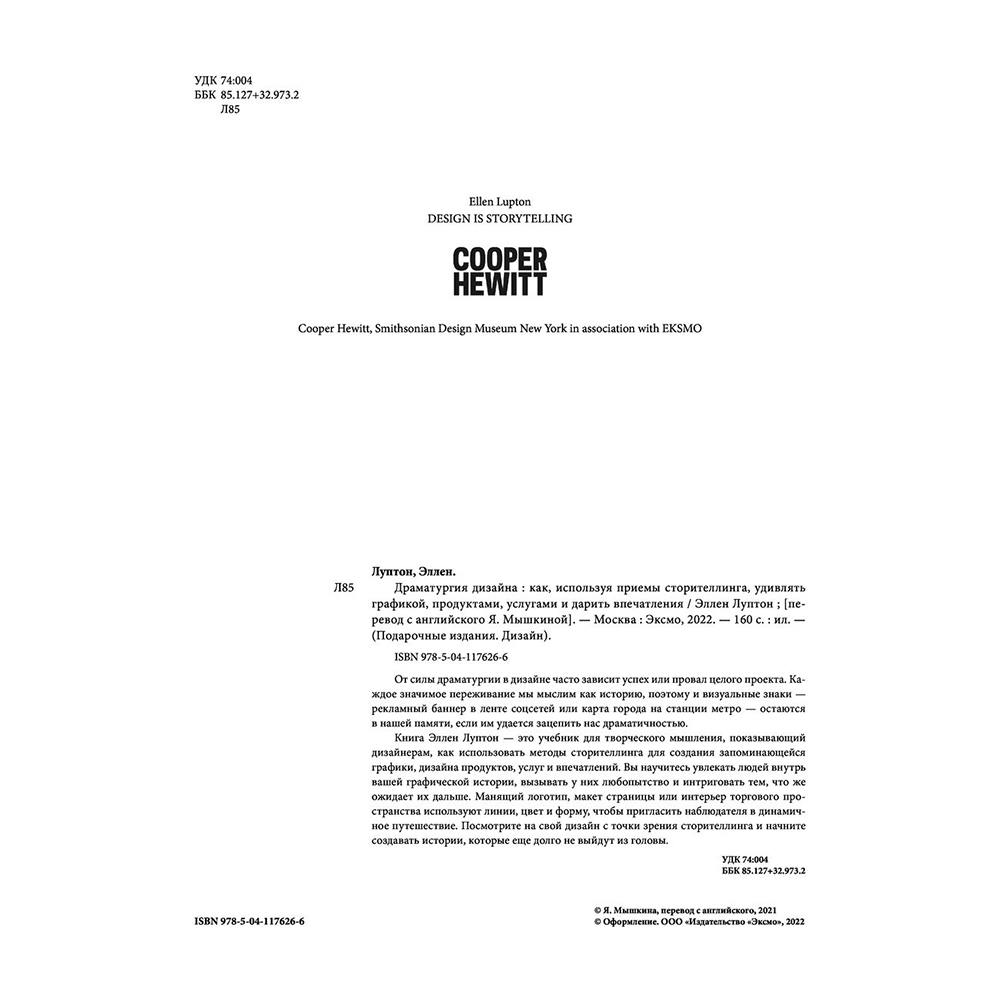 УДК 74:004
ББК 85.127+32.973.2
Л85

Ellen Lupton
DESIGN IS STORYTELLING

COOPER
HEWITT

Cooper Hewitt, Smithsonian Design Museum New York in association with EKSMO

Луптон, Эллен.

Л85 Драматургия дизайна : как, используя приемы сторителлинга, удивлять графикой, продуктами, услугами и дарить впечатления / Эллен Луптон ; [перевод с английского Я. Мышкиной]. — Москва : Эксмо, 2022. — 160 с. : ил. — (Подарочные издания. Дизайн).

ISBN 978-5-04-117626-6

От силы драматургии в дизайне часто зависит успех или провал целого проекта. Каждое значимое переживание мы мыслим как историю, поэтому и визуальные знаки — рекламный баннер в ленте соцсетей или карта города на станции метро — остаются в нашей памяти, если им удается зацепить нас драматичностью.

Книга Эллен Луптон — это учебник для творческого мышления, показывающий дизайнерам, как использовать методы сторителлинга для создания запоминающейся графики, дизайна продуктов, услуг и впечатлений. Вы научитесь увлекать людей внутрь вашей графической истории, вызывать у них любопытство и интриговать тем, что же ожидает их дальше. Манящий логотип, макет страницы или интерьер торгового пространства используют линии, цвет и форму, чтобы пригласить наблюдателя в динамичное путешествие. Посмотрите на свой дизайн с точки зрения сторителлинга и начните создавать истории, которые еще долго не выйдут из головы.

УДК 74:004
ББК 85.127+32.973.2

ISBN 978-5-04-117626-6

© Я. Мышкина, перевод с английского, 2021
© Оформление. ООО «Издательство «Эксмо», 2022